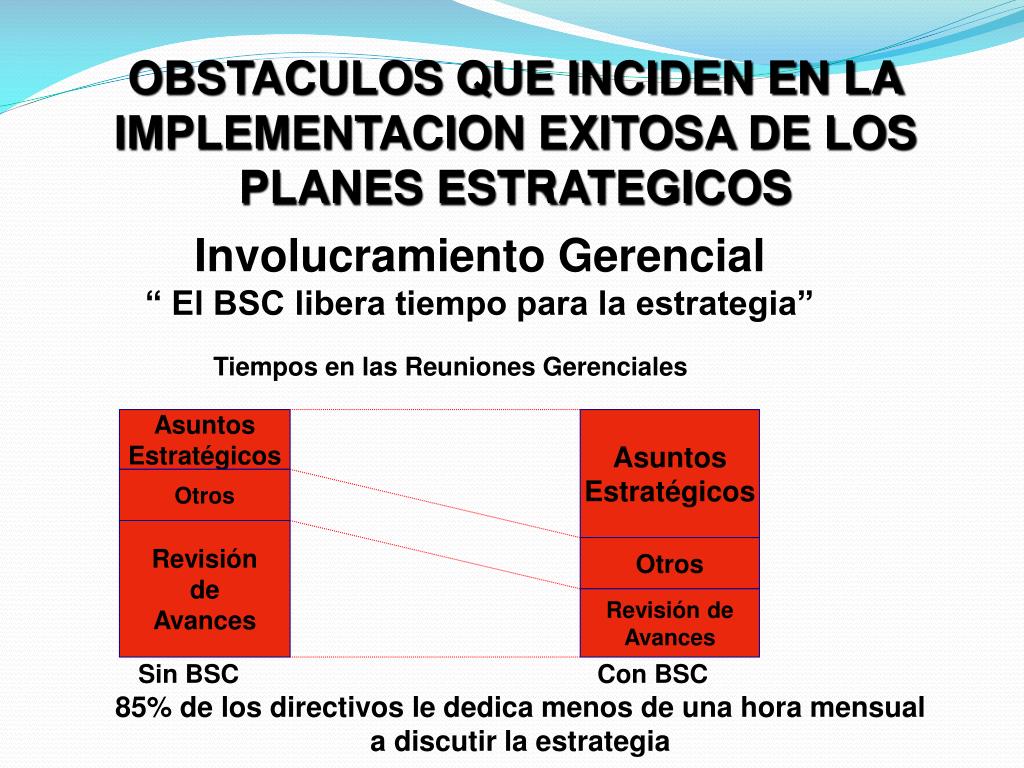 OBSTACULOS QUE INCIDEN EN LA IMPLEMENTACION EXITOSA DE LOS PLANES ESTRATEGICOS

Involucramiento Gerencial

“ El BSC libera tiempo para la estrategia”

Tiempos en las Reuniones Gerenciales

Asuntos Estratégicos

Otros

Revisión de Avances

Sin BSC

Asuntos Estratégicos

Otros

Revisión de Avances

Con BSC

85% de los directivos le dedica menos de una hora mensual a discutir la estrategia